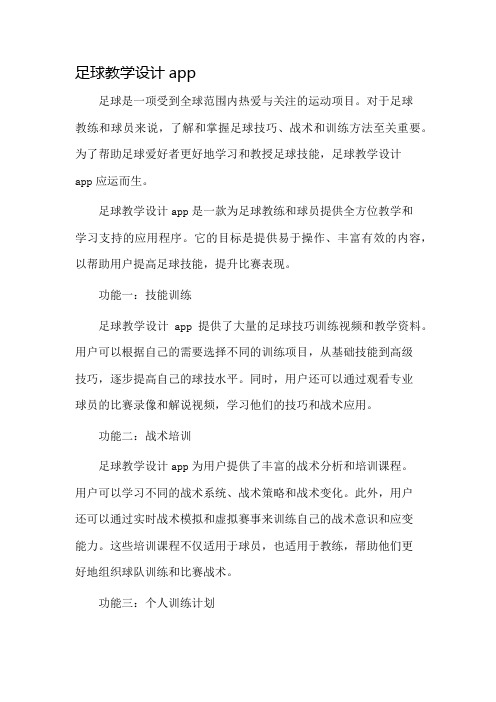 足球教学设计 app

足球是一项受到全球范围内热爱与关注的运动项目。对于足球教练和球员来说，了解和掌握足球技巧、战术和训练方法至关重要。为了帮助足球爱好者更好地学习和教授足球技能，足球教学设计 app 应运而生。

足球教学设计 app 是一款为足球教练和球员提供全方位教学和学习支持的应用程序。它的目标是提供易于操作、丰富有效的内容，以帮助用户提高足球技能，提升比赛表现。

功能一：技能训练

足球教学设计 app 提供了大量的足球技巧训练视频和教学资料。用户可以根据自己的需要选择不同的训练项目，从基础技能到高级技巧，逐步提高自己的球技水平。同时，用户还可以通过观看专业球员的比赛录像和解说视频，学习他们的技巧和战术应用。

功能二：战术培训

足球教学设计 app 为用户提供了丰富的战术分析和培训课程。用户可以学习不同的战术系统、战术策略和战术变化。此外，用户还可以通过实时战术模拟和虚拟赛事来训练自己的战术意识和应变能力。这些培训课程不仅适用于球员，也适用于教练，帮助他们更好地组织球队训练和比赛战术。

功能三：个人训练计划